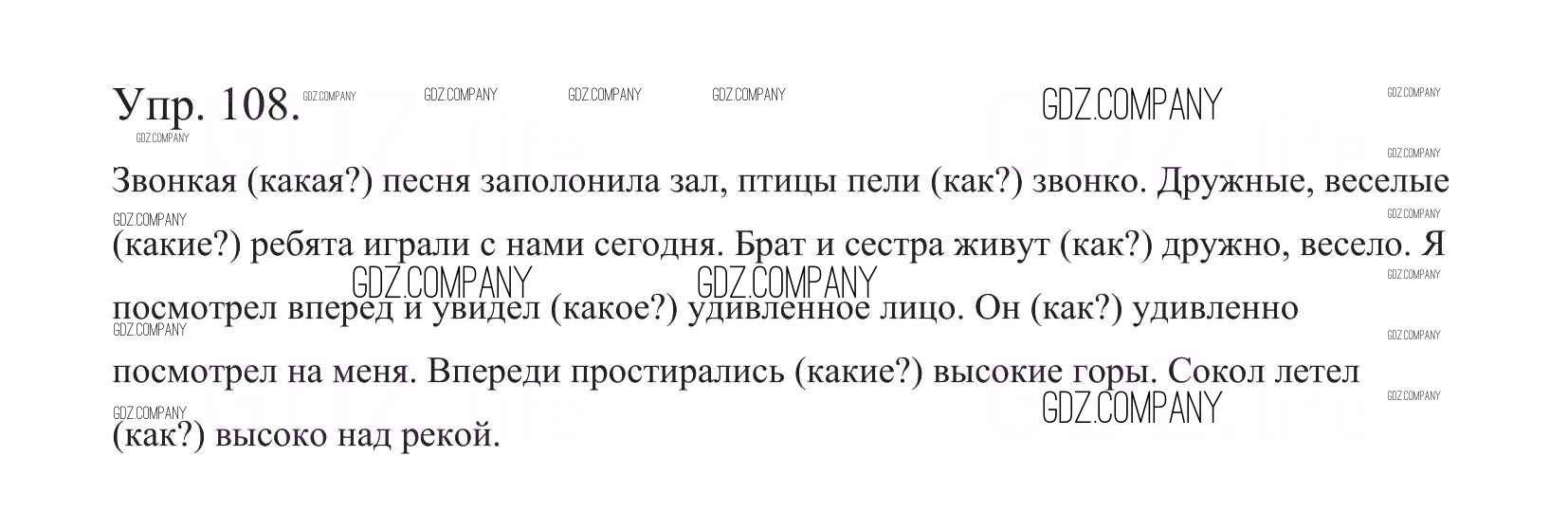 Упр. 108.

Звонкая (какая?) песня заполонила зал, птицы пели (как?) звонко. Дружные, веселые (какие?) ребята играли с нами сегодня. Брат и сестра живут (как?) дружно, весело. Я посмотрел вперед и увидел (какое?) удивленное лицо. Он (как?) удивленно посмотрел на меня. Впереди простирались (какие?) высокие горы. Сокол летел (как?) высоко над рекой.

GDZ.COMPANY